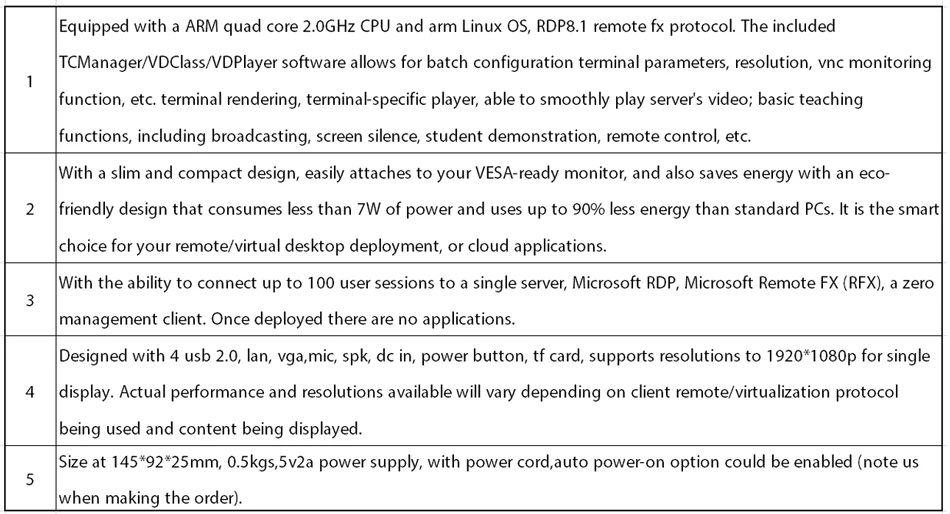 | | |
|---|---|
| 1 | Equipped with a ARM quad core 2.0GHz CPU and arm Linux OS, RDP8.1 remote fx protocol. The included TCManager/VDClass/VDPlayer software allows for batch configuration terminal parameters, resolution, vnc monitoring function, etc. terminal rendering, terminal-specific player, able to smoothly play server's video; basic teaching functions, including broadcasting, screen silence, student demonstration, remote control, etc. |
| 2 | With a slim and compact design, easily attaches to your VESA-ready monitor, and also saves energy with an eco-friendly design that consumes less than 7W of power and uses up to 90% less energy than standard PCs. It is the smart choice for your remote/virtual desktop deployment, or cloud applications. |
| 3 | With the ability to connect up to 100 user sessions to a single server, Microsoft RDP, Microsoft Remote FX (RFX), a zero management client. Once deployed there are no applications. |
| 4 | Designed with 4 usb 2.0, lan, vga,mic, spk, dc in, power button, tf card, supports resolutions to 1920*1080p for single display. Actual performance and resolutions available will vary depending on client remote/virtualization protocol being used and content being displayed. |
| 5 | Size at 145*92*25mm, 0.5kgs,5v2a power supply, with power cord,auto power-on option could be enabled (note us when making the order). |